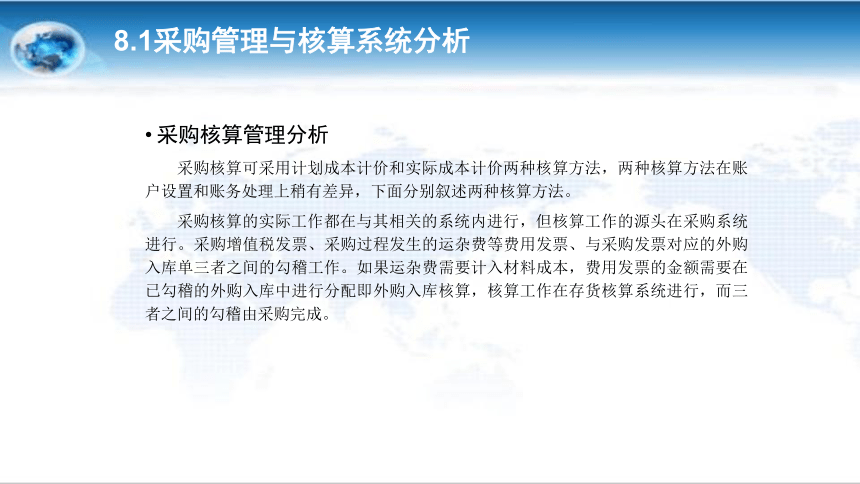 8.1采购管理与核算系统分析

• 采购核算管理分析

采购核算可采用计划成本计价和实际成本计价两种核算方法，两种核算方法在账户设置和账务处理上稍有差异，下面分别叙述两种核算方法。

采购核算的实际工作都在与其相关的系统内进行，但核算工作的源头在采购系统进行。采购增值税发票、采购过程发生的运杂费等费用发票、与采购发票对应的外购入库单三者之间的勾稽工作。如果运杂费需要计入材料成本，费用发票的金额需要在已勾稽的外购入库中进行分配即外购入库核算，核算工作在存货核算系统进行，而三者之间的勾稽由采购完成。